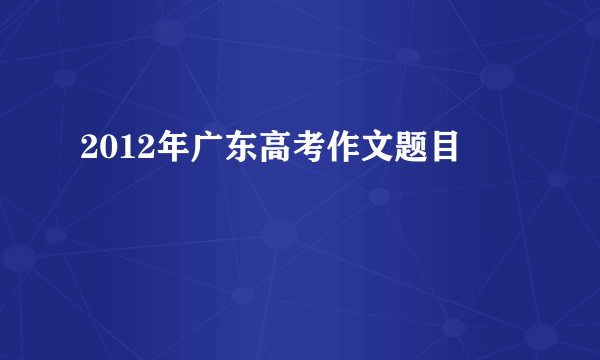 2012年广东高考作文题目